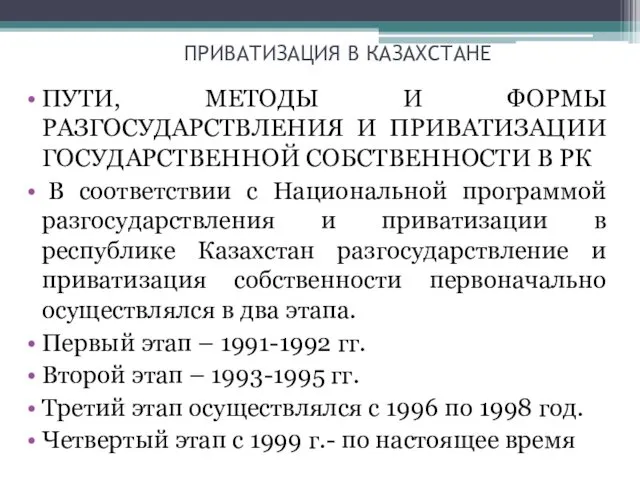 ПРИВАТИЗАЦИЯ В КАЗАХСТАНЕ

• ПУТИ, МЕТОДЫ И ФОРМЫ РАЗГОСУДАРСТВЛЕНИЯ И ПРИВАТИЗАЦИИ ГОСУДАРСТВЕННОЙ СОБСТВЕННОСТИ В РК

• В соответствии с Национальной программой разгосударствления и приватизации в республике Казахстан разгосударствление и приватизация собственности первоначально осуществлялся в два этапа.

• Первый этап – 1991-1992 гг.

• Второй этап – 1993-1995 гг.

• Третий этап осуществлялся с 1996 по 1998 год.

• Четвертый этап с 1999 г.- по настоящее время